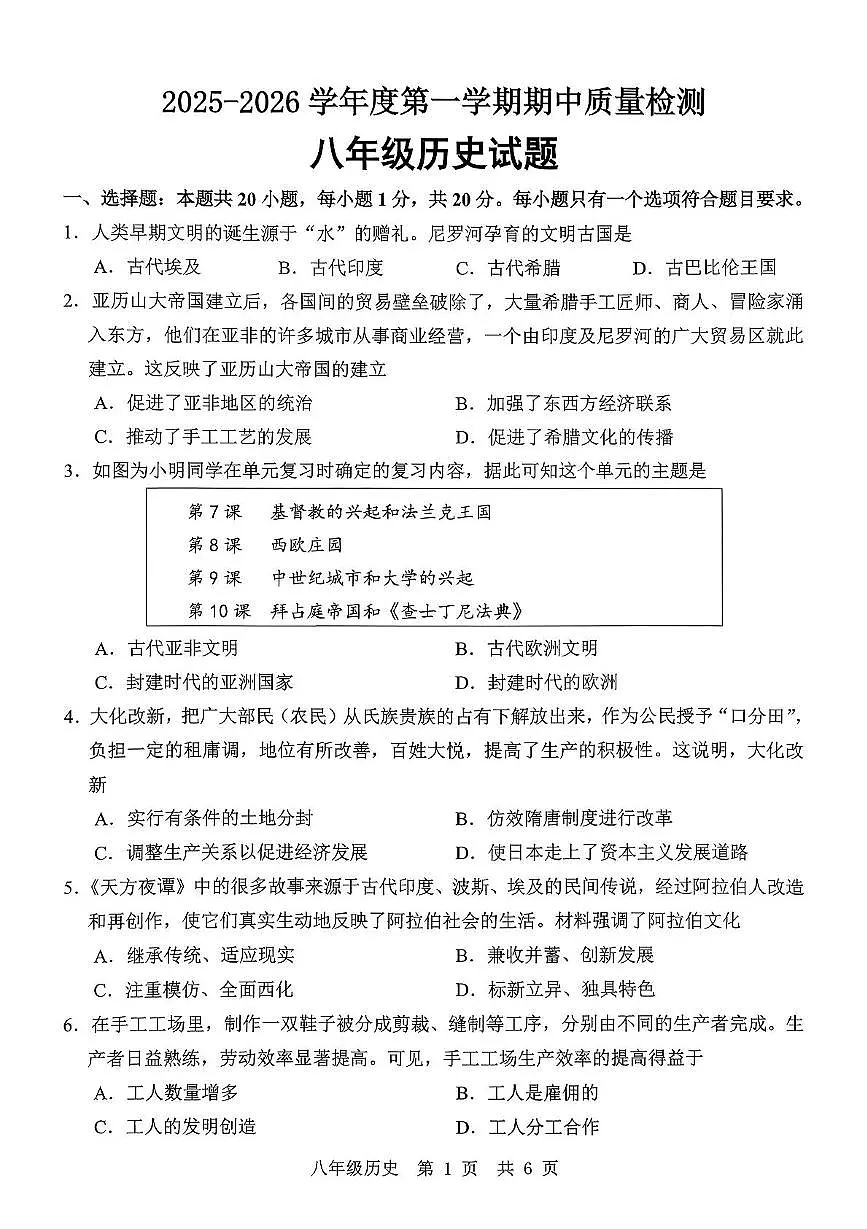 2025-2026学年度第一学期期中质量检测

八年级历史试题

一、选择题：本题共20小题，每小题1分，共20分。每小题只有一个选项符合题目要求。

1.人类早期文明的诞生源于“水”的赠礼。尼罗河孕育的文明古国是

A.古代埃及 B.古代印度 C.古代希腊 D.古巴比伦王国

2.亚历山大帝国建立后，各国间的贸易壁垒破除了，大量希腊手工匠师、商人、冒险家涌入东方，他们在亚非的许多城市从事商业经营，一个由印度及尼罗河的广大贸易区就此建立。这反映了亚历山大帝国的建立

A.促进了亚非地区的统治 B.加强了东西方经济联系

C.推动了手工工艺的发展 D.促进了希腊文化的传播

3.如图为小明同学在单元复习时确定的复习内容，据此可知这个单元的主题是

第7课 基督教的兴起和法兰克王国

第8课 西欧庄园

第9课 中世纪城市和大学的兴起

第10课 拜占庭帝国和《查士丁尼法典》

A.古代亚非文明 B.古代欧洲文明

C.封建时代的亚洲国家 D.封建时代的欧洲

4.大化改新，把广大部民（农民）从氏族贵族的占有下解放出来，作为公民授予“口分田”，负担一定的租庸调，地位有所改善，百姓大悦，提高了生产的积极性。这说明，大化改新

A.实行有条件的土地分封 B.仿效隋唐制度进行改革

C.调整生产关系以促进经济发展 D.使日本走上了资本主义发展道路

5.《天方夜谭》中的很多故事来源于古代印度、波斯、埃及的民间传说，经过阿拉伯人改造和再创作，使它们真实生动地反映了阿拉伯社会的生活。材料强调了阿拉伯文化

A.继承传统、适应现实 B.兼收并蓄、创新发展

C.注重模仿、全面西化 D.标新立异、独具特色

6.在手工工场里，制作一双鞋子被分成剪裁、缝制等工序，分别由不同的生产者完成。生产者日益熟练，劳动效率显著提高。可见，手工工场生产效率的提高得益于

A.工人数量增多 B.工人是雇佣的

C.工人的发明创造 D.工人分工合作

八年级历史 第1页 共6页